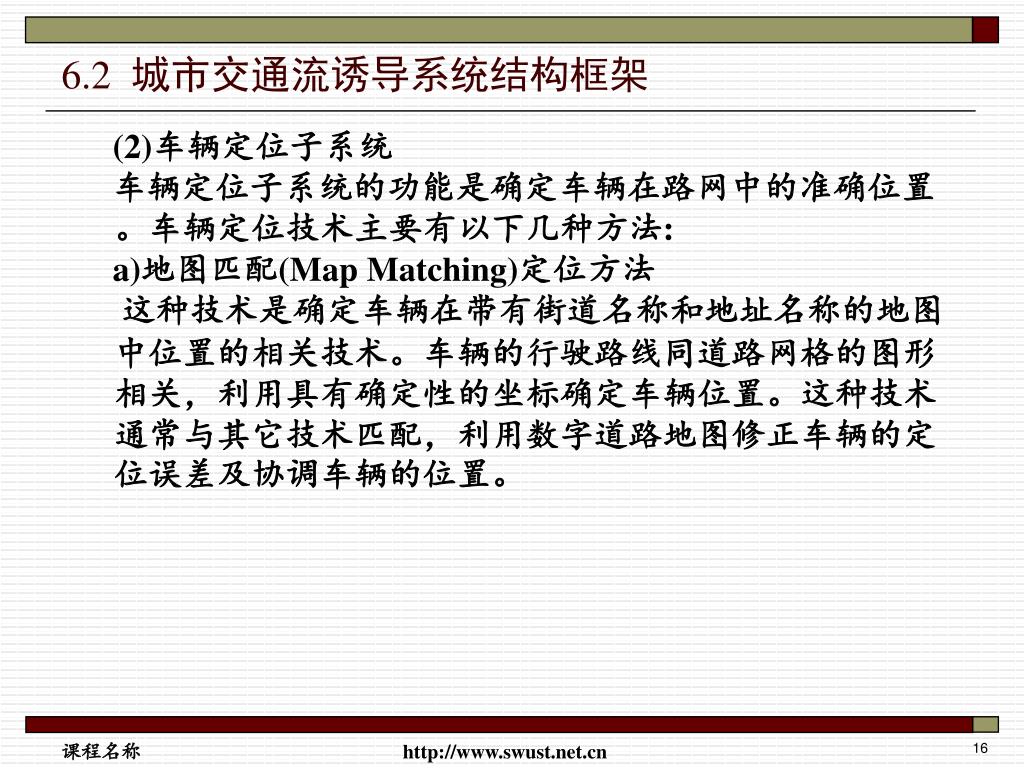 6.2 城市交通流诱导系统结构框架

(2)车辆定位子系统

车辆定位子系统的功能是确定车辆在路网中的准确位置。车辆定位技术主要有以下几种方法:

a)地图匹配(Map Matching)定位方法

这种技术是确定车辆在带有街道名称和地址名称的地图中位置的相关技术。车辆的行驶路线同道路网格的图形相关，利用具有确定性的坐标确定车辆位置。这种技术通常与其它技术匹配，利用数字道路地图修正车辆的定位误差及协调车辆的位置。

课程名称

http://www.swust.net.cn

16